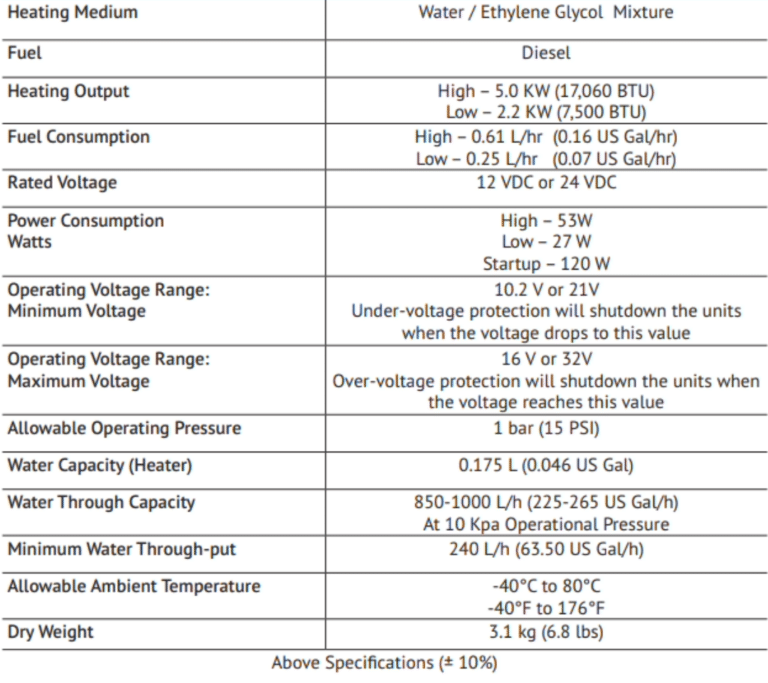 | Heating Medium | Water / Ethylene Glycol Mixture |
|---|---|
| Fuel | Diesel |
| Heating Output | High – 5.0 KW (17,060 BTU) Low – 2.2 KW (7,500 BTU) |
| Fuel Consumption | High – 0.61 L/hr (0.16 US Gal/hr) Low – 0.25 L/hr (0.07 US Gal/hr) |
| Rated Voltage | 12 VDC or 24 VDC |
| Power Consumption Watts | High – 53W Low – 27 W Startup – 120 W |
| Operating Voltage Range: Minimum Voltage | 10.2 V or 21V Under-voltage protection will shutdown the units when the voltage drops to this value |
| Operating Voltage Range: Maximum Voltage | 16 V or 32V Over-voltage protection will shutdown the units when the voltage reaches this value |
| Allowable Operating Pressure | 1 bar (15 PSI) |
| Water Capacity (Heater) | 0.175 L (0.046 US Gal) |
| Water Through Capacity | 850-1000 L/h (225-265 US Gal/h) At 10 Kpa Operational Pressure |
| Minimum Water Through-put | 240 L/h (63.50 US Gal/h) |
| Allowable Ambient Temperature | -40°C to 80°C -40°F to 176°F |
| Dry Weight | 3.1 kg (6.8 lbs) |

Above Specifications (± 10%)